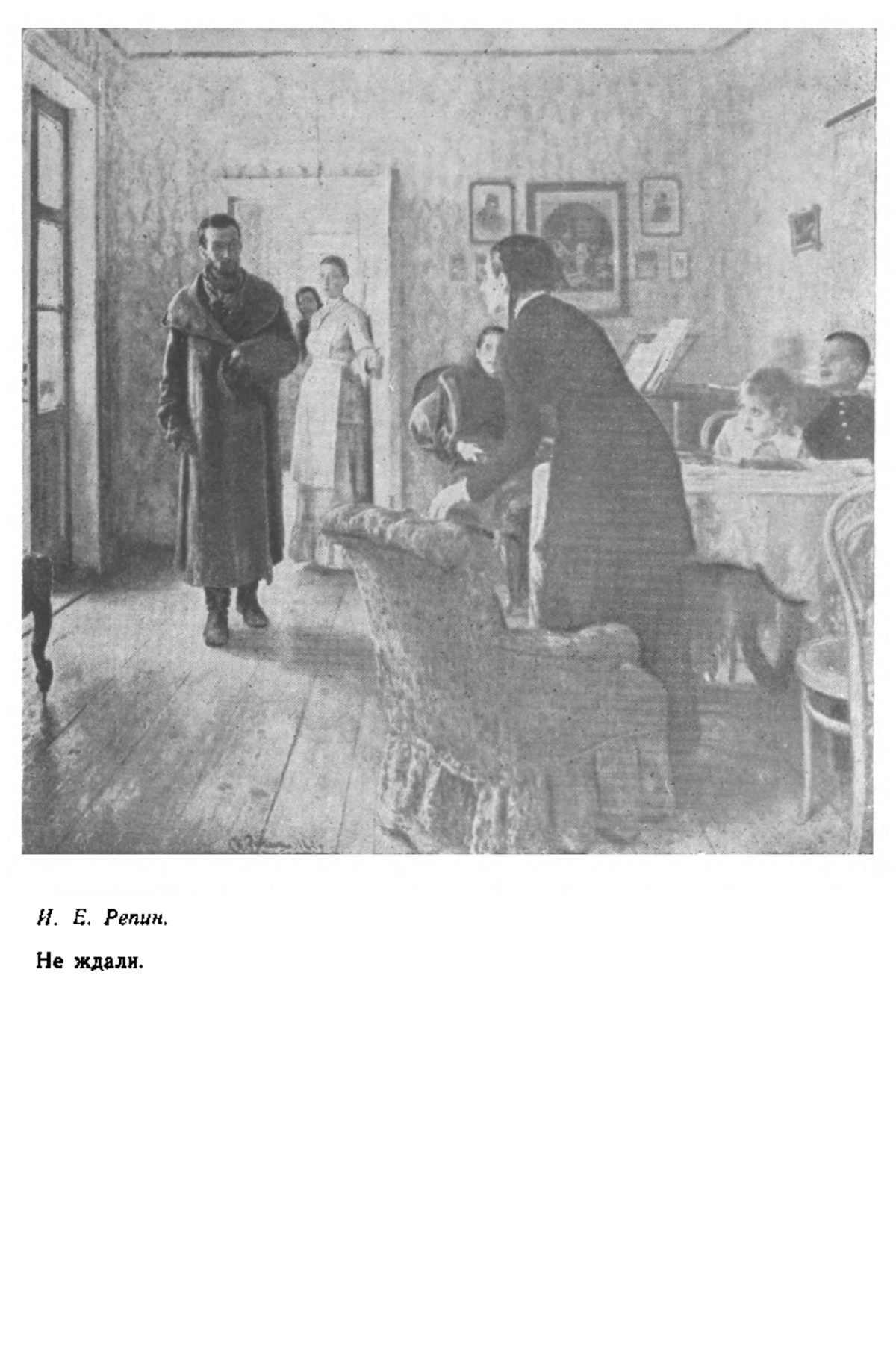 И. Е. Репин.

Не ждали.